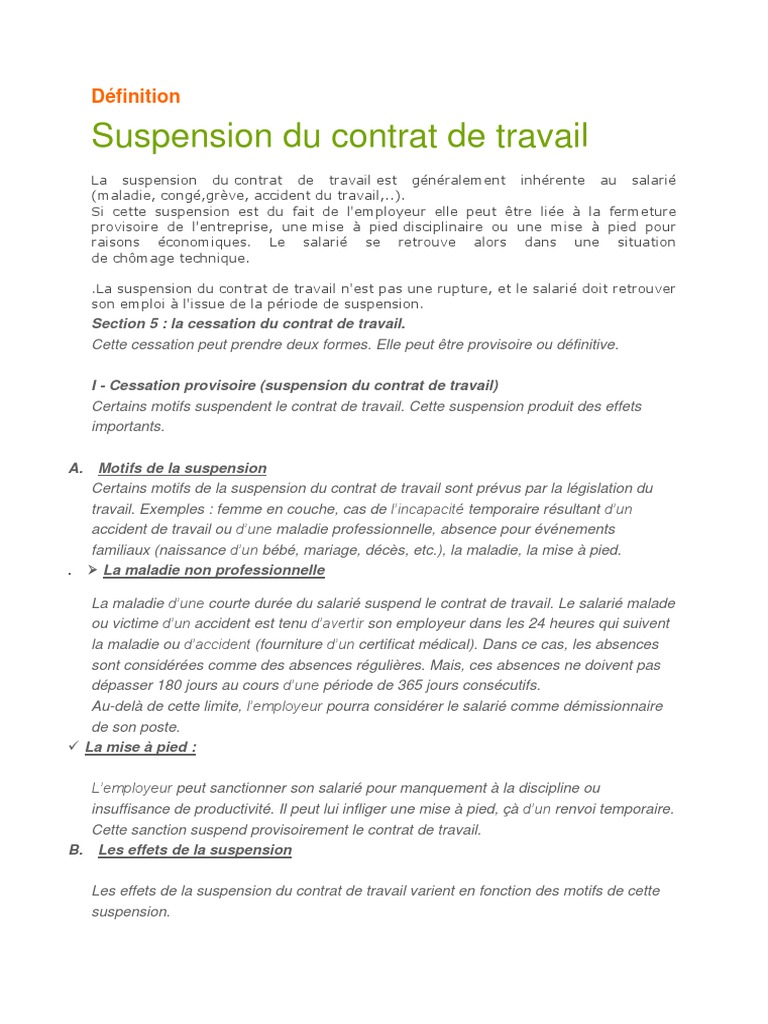 Définition

Suspension du contrat de travail

La suspension du contrat de travail est généralement inhérente au salarié (maladie, congé,grève, accident du travail,..).
Si cette suspension est du fait de l'employeur elle peut être liée à la fermeture provisoire de l'entreprise, une mise à pied disciplinaire ou une mise à pied pour raisons économiques. Le salarié se retrouve alors dans une situation de chômage technique.

.La suspension du contrat de travail n'est pas une rupture, et le salarié doit retrouver son emploi à l'issue de la période de suspension.

Section 5 : la cessation du contrat de travail.

Cette cessation peut prendre deux formes. Elle peut être provisoire ou définitive.

I - Cessation provisoire (suspension du contrat de travail)

Certains motifs suspendent le contrat de travail. Cette suspension produit des effets importants.

A. Motifs de la suspension

Certains motifs de la suspension du contrat de travail sont prévus par la législation du travail. Exemples : femme en couche, cas de l'incapacité temporaire résultant d'un accident de travail ou d'une maladie professionnelle, absence pour événements familiaux (naissance d'un bébé, mariage, décès, etc.), la maladie, la mise à pied.

. ➢ La maladie non professionnelle

La maladie d'une courte durée du salarié suspend le contrat de travail. Le salarié malade ou victime d'un accident est tenu d'avertir son employeur dans les 24 heures qui suivent la maladie ou d'accident (fourniture d'un certificat médical). Dans ce cas, les absences sont considérées comme des absences régulières. Mais, ces absences ne doivent pas dépasser 180 jours au cours d'une période de 365 jours consécutifs.
Au-delà de cette limite, l'employeur pourra considérer le salarié comme démissionnaire de son poste.

✓ La mise à pied :

L'employeur peut sanctionner son salarié pour manquement à la discipline ou insuffisance de productivité. Il peut lui infliger une mise à pied, çà d'un renvoi temporaire. Cette sanction suspend provisoirement le contrat de travail.

B. Les effets de la suspension

Les effets de la suspension du contrat de travail varient en fonction des motifs de cette suspension.